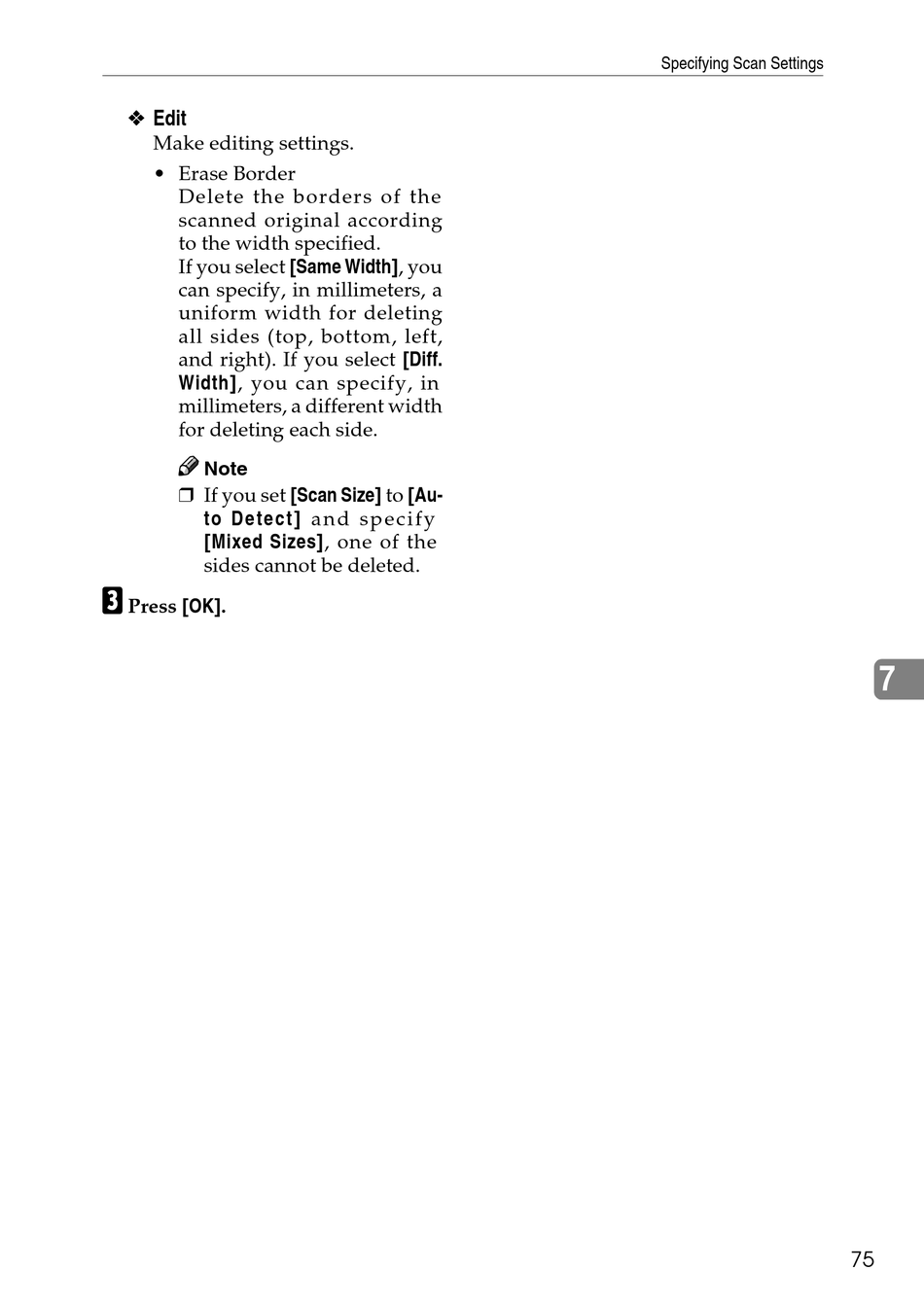 Specifying Scan Settings

❖ Edit
Make editing settings.

• Erase Border
Delete the borders of the scanned original according to the width specified.
If you select [Same Width], you can specify, in millimeters, a uniform width for deleting all sides (top, bottom, left, and right). If you select [Diff. Width], you can specify, in millimeters, a different width for deleting each side.

Note
❒ If you set [Scan Size] to [Auto Detect] and specify [Mixed Sizes], one of the sides cannot be deleted.

3 Press [OK].

7

75